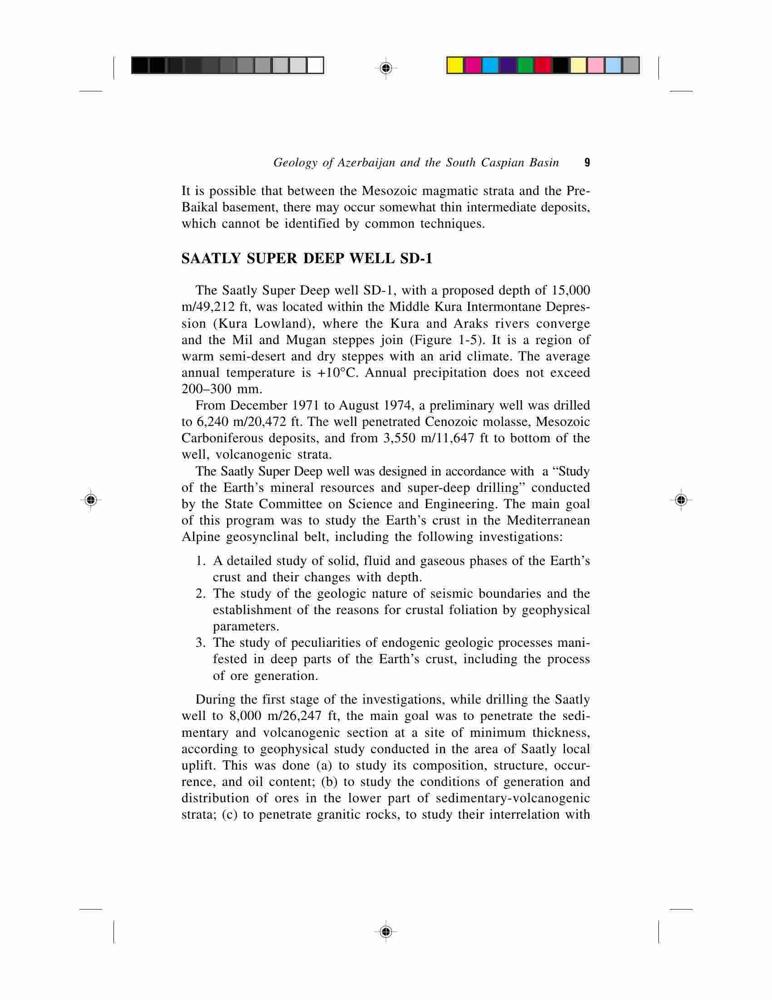 Geology of Azerbaijan and the South Caspian Basin 9

It is possible that between the Mesozoic magmatic strata and the Pre-Baikal basement, there may occur somewhat thin intermediate deposits, which cannot be identified by common techniques.

SAATLY SUPER DEEP WELL SD-1

The Saatly Super Deep well SD-1, with a proposed depth of 15,000 m/49,212 ft, was located within the Middle Kura Intermontane Depression (Kura Lowland), where the Kura and Araks rivers converge and the Mil and Mugan steppes join (Figure 1-5). It is a region of warm semi-desert and dry steppes with an arid climate. The average annual temperature is +10°C. Annual precipitation does not exceed 200–300 mm.

From December 1971 to August 1974, a preliminary well was drilled to 6,240 m/20,472 ft. The well penetrated Cenozoic molasse, Mesozoic Carboniferous deposits, and from 3,550 m/11,647 ft to bottom of the well, volcanogenic strata.

The Saatly Super Deep well was designed in accordance with a "Study of the Earth's mineral resources and super-deep drilling" conducted by the State Committee on Science and Engineering. The main goal of this program was to study the Earth's crust in the Mediterranean Alpine geosynclinal belt, including the following investigations:

1. A detailed study of solid, fluid and gaseous phases of the Earth's crust and their changes with depth.
2. The study of the geologic nature of seismic boundaries and the establishment of the reasons for crustal foliation by geophysical parameters.
3. The study of peculiarities of endogenic geologic processes manifested in deep parts of the Earth's crust, including the process of ore generation.

During the first stage of the investigations, while drilling the Saatly well to 8,000 m/26,247 ft, the main goal was to penetrate the sedimentary and volcanogenic section at a site of minimum thickness, according to geophysical study conducted in the area of Saatly local uplift. This was done (a) to study its composition, structure, occurrence, and oil content; (b) to study the conditions of generation and distribution of ores in the lower part of sedimentary-volcanogenic strata; (c) to penetrate granitic rocks, to study their interrelation with